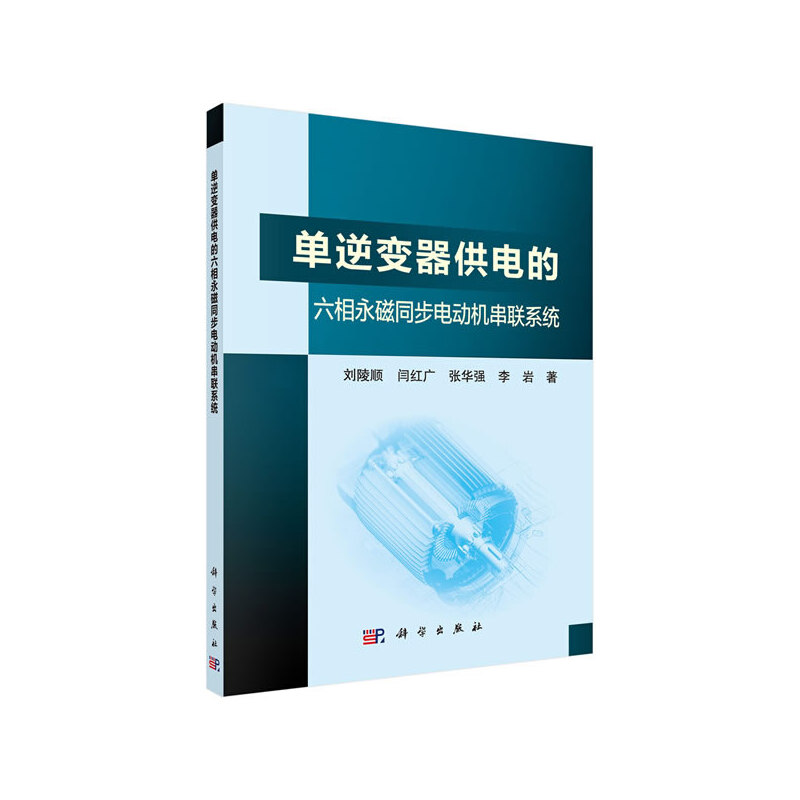 单逆变器供电的六相永磁同步电动机串联系统

科学出版社

单逆变器供电的
六相永磁同步电动机串联系统

刘陵顺　闫红广　张华强　李　岩　著

科学出版社